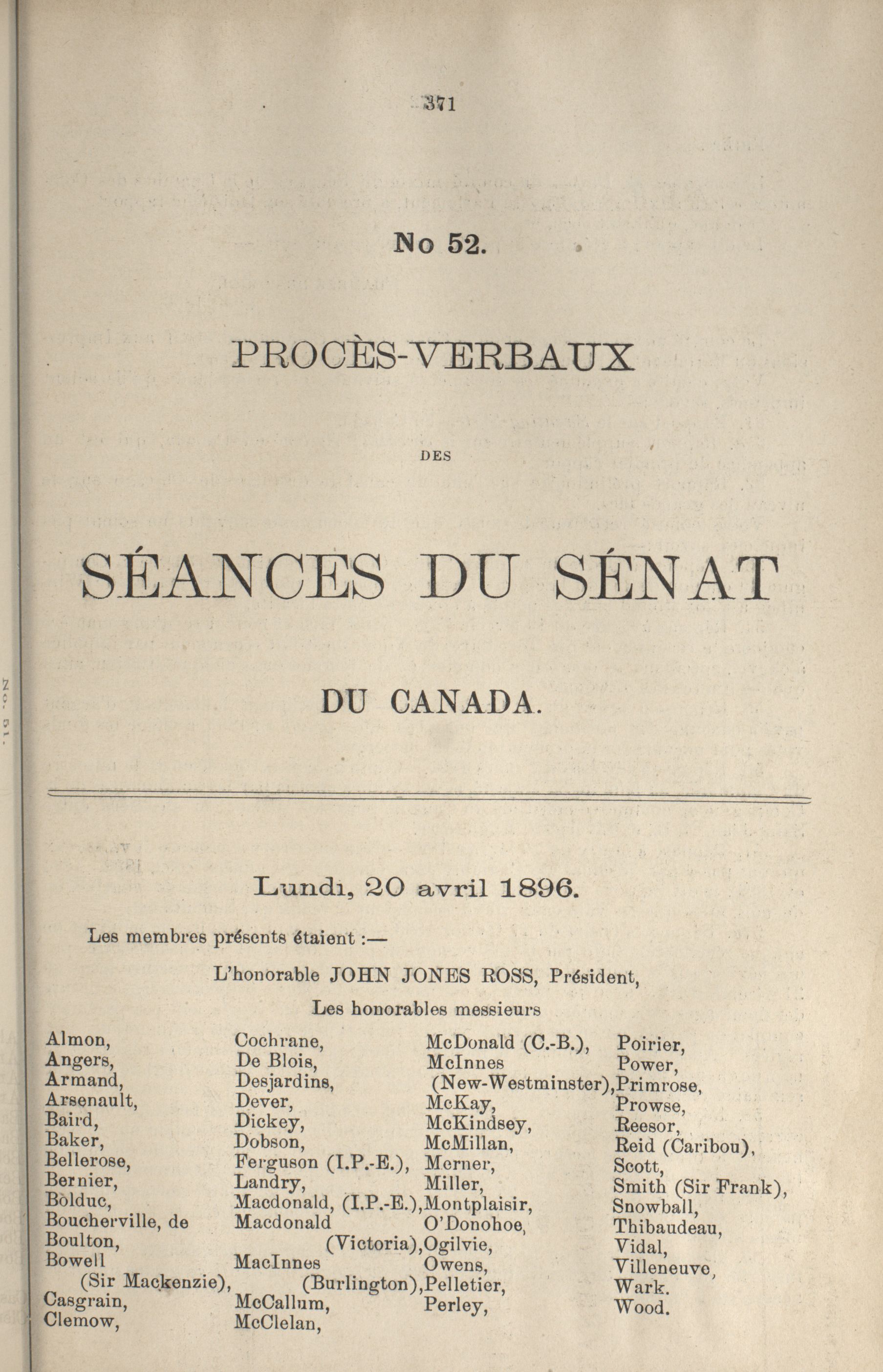 371

No 52.

PROCÈS-VERBAUX

DES

SÉANCES DU SÉNAT

DU CANADA.

Lundi, 20 avril 1896.

Les membres présents étaient :—

L'honorable JOHN JONES ROSS, Président,

Les honorables messieurs

Almon,
Angers,
Armand,
Arsenault,
Baird,
Baker,
Bellerose,
Bernier,
Bolduc,
Boucherville, de
Boulton,
Bowell (Sir Mackenzie),
Casgrain,
Clemow,

Cochrane,
De Blois,
Desjardins,
Dever,
Dickey,
Dobson,
Ferguson (I.P.-E.),
Landry,
Macdonald, (I.P.-E.),
Macdonald (Victoria),
MacInnes (Burlington),
McCallum,
McClelan,

McDonald (C.-B.),
McInnes (New-Westminster),
McKay,
McKindsey,
McMillan,
Merner,
Miller,
Montplaisir,
O'Donohoe,
Ogilvie,
Owens,
Pelletier,
Perley,

Poirier,
Power,
Primrose,
Prowse,
Reesor,
Reid (Caribou),
Scott,
Smith (Sir Frank),
Snowball,
Thibaudeau,
Vidal,
Villeneuve,
Wark.
Wood.